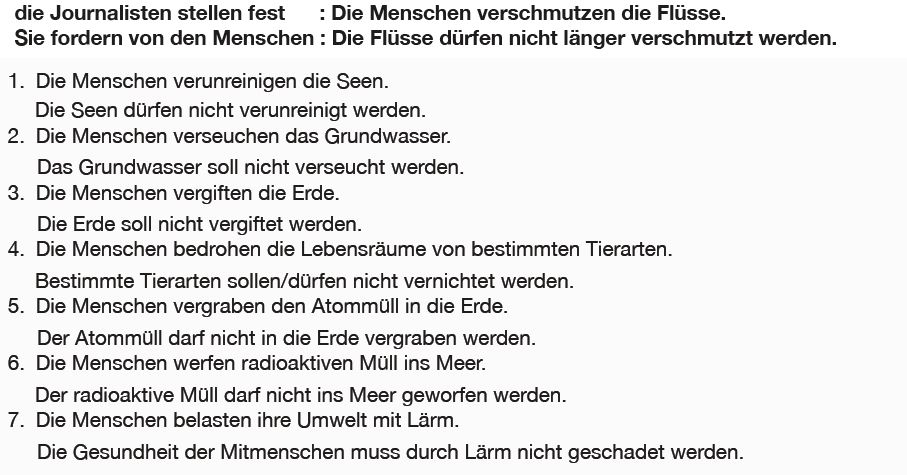 die Journalisten stellen fest : Die Menschen verschmutzen die Flüsse.
Sie fordern von den Menschen : Die Flüsse dürfen nicht länger verschmutzt werden.

1. Die Menschen verunreinigen die Seen.
Die Seen dürfen nicht verunreinigt werden.
2. Die Menschen verseuchen das Grundwasser.
Das Grundwasser soll nicht verseucht werden.
3. Die Menschen vergiften die Erde.
Die Erde soll nicht vergiftet werden.
4. Die Menschen bedrohen die Lebensräume von bestimmten Tierarten.
Bestimmte Tierarten sollen/dürfen nicht vernichtet werden.
5. Die Menschen vergraben den Atommüll in die Erde.
Der Atommüll darf nicht in die Erde vergraben werden.
6. Die Menschen werfen radioaktiven Müll ins Meer.
Der radioaktive Müll darf nicht ins Meer geworfen werden.
7. Die Menschen belasten ihre Umwelt mit Lärm.
Die Gesundheit der Mitmenschen muss durch Lärm nicht geschadet werden.